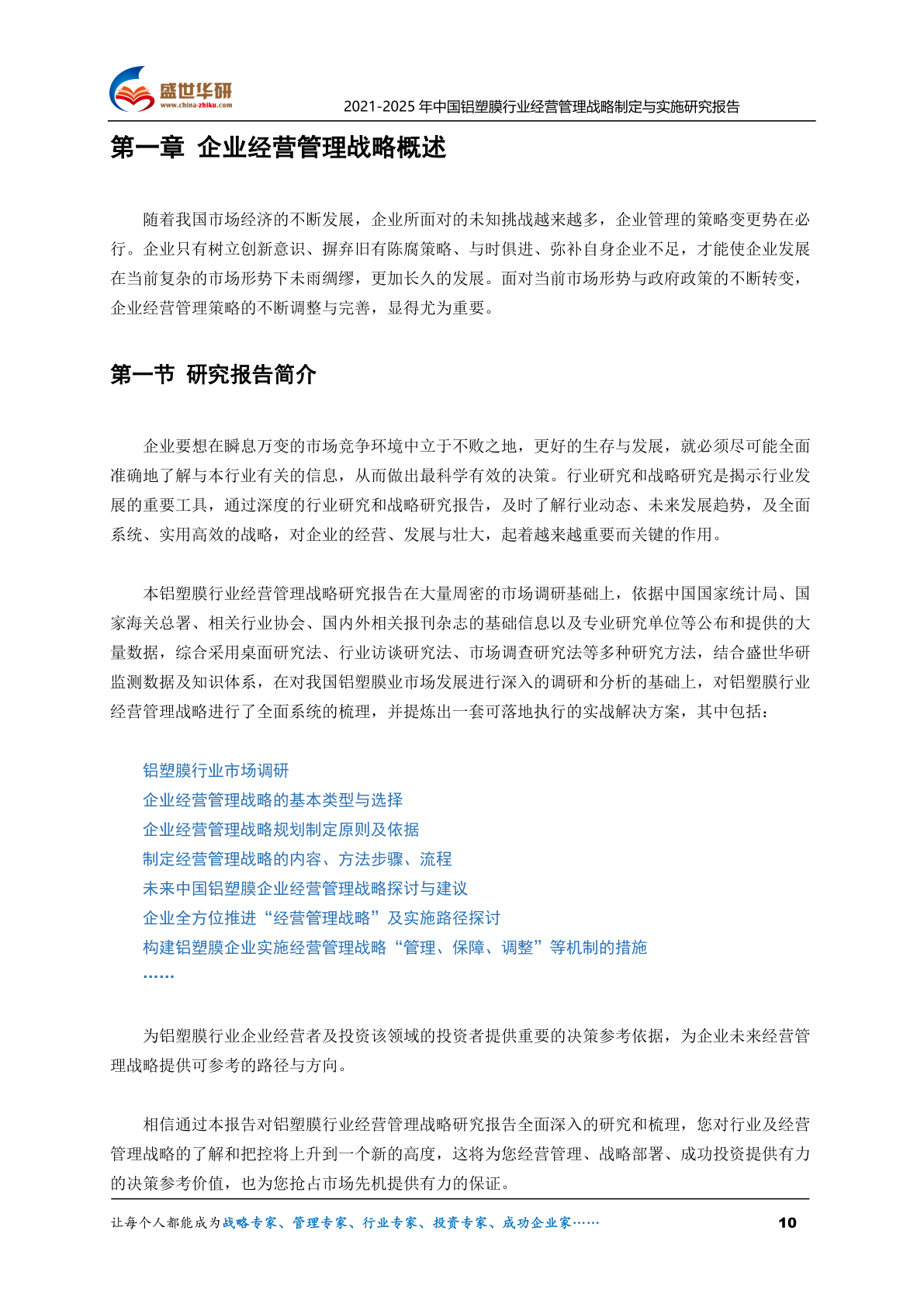 盛世华研
www.china-zhiku.com
2021-2025 年中国铝塑膜行业经营管理战略制定与实施研究报告

第一章 企业经营管理战略概述

随着我国市场经济的不断发展，企业所面对的未知挑战越来越多，企业管理的策略变更势在必行。企业只有树立创新意识、摒弃旧有陈腐策略、与时俱进、弥补自身企业不足，才能使企业发展在当前复杂的市场形势下未雨绸缪，更加长久的发展。面对当前市场形势与政府政策的不断转变，企业经营管理策略的不断调整与完善，显得尤为重要。

第一节 研究报告简介

企业要想在瞬息万变的市场竞争环境中立于不败之地，更好的生存与发展，就必须尽可能全面准确地了解与本行业有关的信息，从而做出最科学有效的决策。行业研究和战略研究是揭示行业发展的重要工具，通过深度的行业研究和战略研究报告，及时了解行业动态、未来发展趋势，及全面系统、实用高效的战略，对企业的经营、发展与壮大，起着越来越重要而关键的作用。

本铝塑膜行业经营管理战略研究报告在大量周密的市场调研基础上，依据中国国家统计局、国家海关总署、相关行业协会、国内外相关报刊杂志的基础信息以及专业研究单位等公布和提供的大量数据，综合采用桌面研究法、行业访谈研究法、市场调查研究法等多种研究方法，结合盛世华研监测数据及知识体系，在对我国铝塑膜业市场发展进行深入的调研和分析的基础上，对铝塑膜行业经营管理战略进行了全面系统的梳理，并提炼出一套可落地执行的实战解决方案，其中包括：

铝塑膜行业市场调研
企业经营管理战略的基本类型与选择
企业经营管理战略规划制定原则及依据
制定经营管理战略的内容、方法步骤、流程
未来中国铝塑膜企业经营管理战略探讨与建议
企业全方位推进“经营管理战略”及实施路径探讨
构建铝塑膜企业实施经营管理战略“管理、保障、调整”等机制的措施
……

为铝塑膜行业企业经营者及投资该领域的投资者提供重要的决策参考依据，为企业未来经营管理战略提供可参考的路径与方向。

相信通过本报告对铝塑膜行业经营管理战略研究报告全面深入的研究和梳理，您对行业及经营管理战略的了解和把控将上升到一个新的高度，这将为您经营管理、战略部署、成功投资提供有力的决策参考价值，也为您抢占市场先机提供有力的保证。

让每个人都能成为战略专家、管理专家、行业专家、投资专家、成功企业家……
10